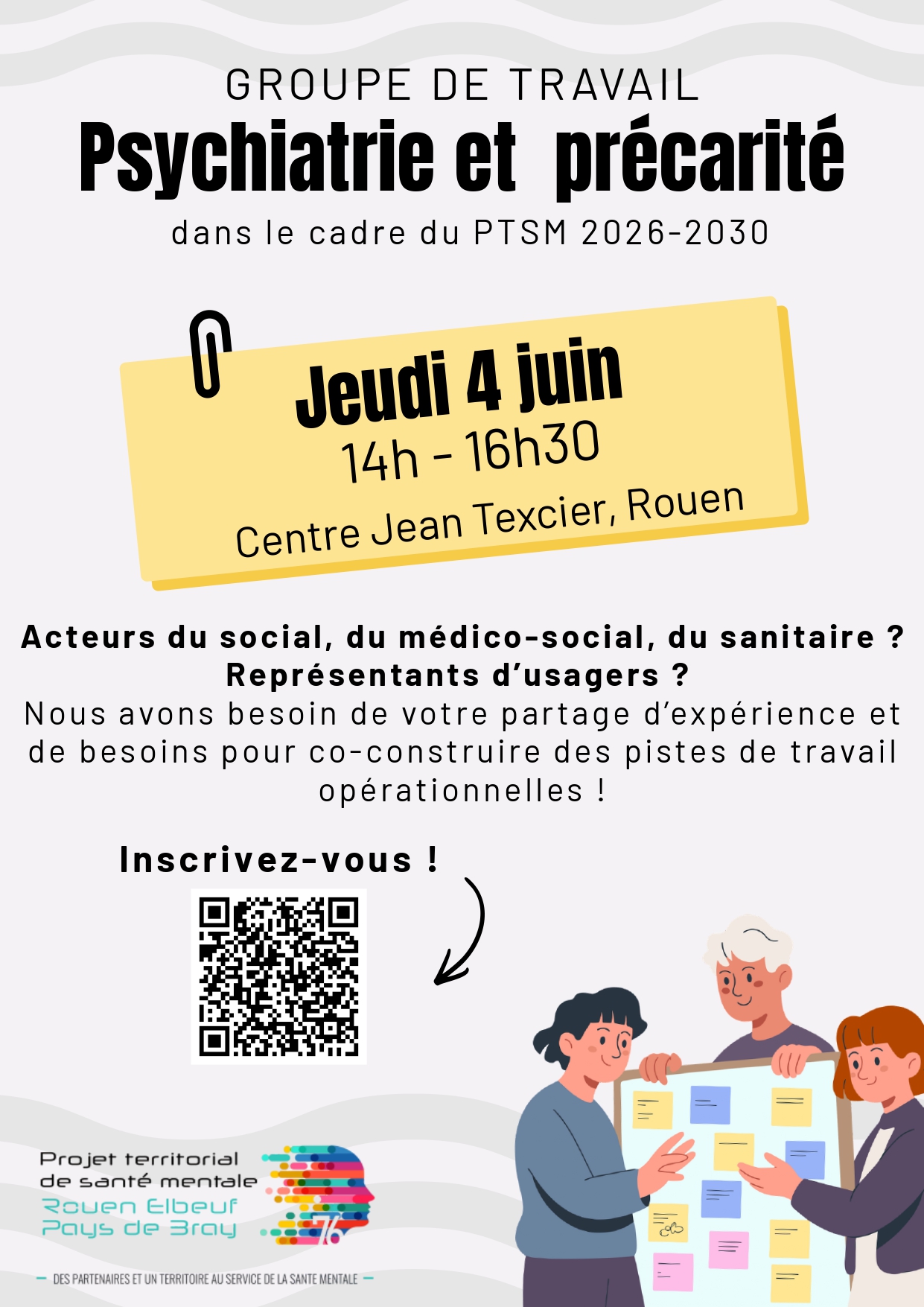 GROUPE DE TRAVAIL

Psychiatrie et précarité

dans le cadre du PTSM 2026-2030

Jeudi 4 juin

14h - 16h30

Centre Jean Texcier, Rouen

Acteurs du social, du médico-social, du sanitaire ?

Représentants d'usagers ?

Nous avons besoin de votre partage d'expérience et de besoins pour co-construire des pistes de travail opérationnelles !

Inscrivez-vous !

Projet territorial
de santé mentale
Rouen Elbeuf
Pays de Bray

76

- DES PARTENAIRES ET UN TERRITOIRE AU SERVICE DE LA SANTE MENTALE -